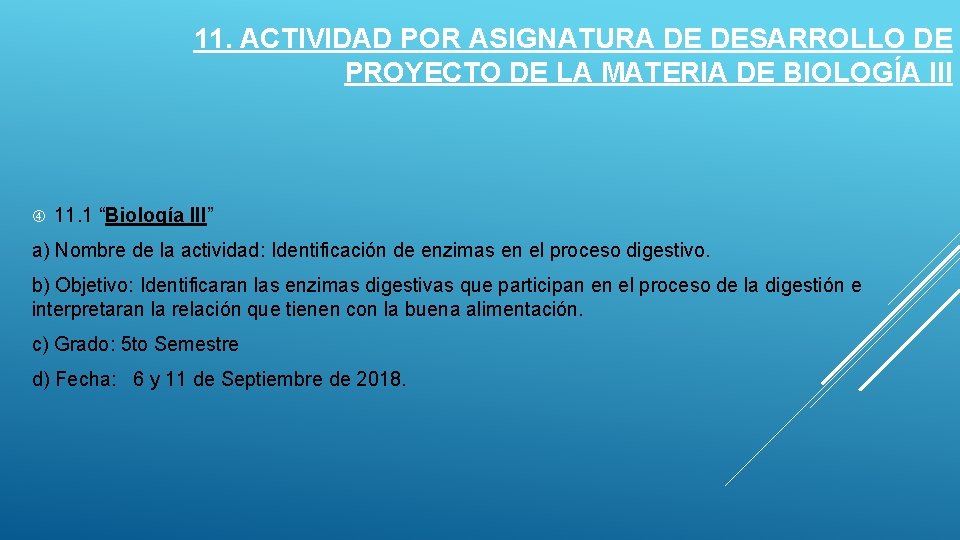 11. ACTIVIDAD POR ASIGNATURA DE DESARROLLO DE PROYECTO DE LA MATERIA DE BIOLOGÍA III

④ 11.1 "Biología III"

a) Nombre de la actividad: Identificación de enzimas en el proceso digestivo.

b) Objetivo: Identificaran las enzimas digestivas que participan en el proceso de la digestión e interpretaran la relación que tienen con la buena alimentación.

c) Grado: 5to Semestre

d) Fecha: 6 y 11 de Septiembre de 2018.